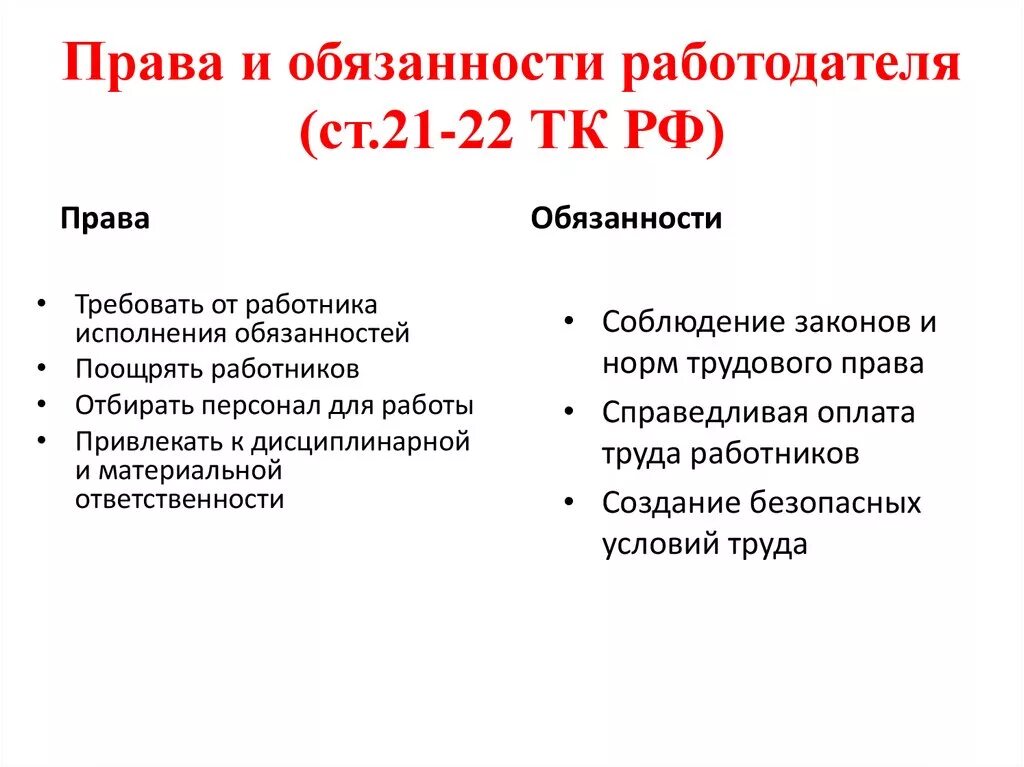 Права и обязанности работодателя (ст.21-22 ТК РФ)

Права

• Требовать от работника исполнения обязанностей
• Поощрять работников
• Отбирать персонал для работы
• Привлекать к дисциплинарной и материальной ответственности

Обязанности

• Соблюдение законов и норм трудового права
• Справедливая оплата труда работников
• Создание безопасных условий труда